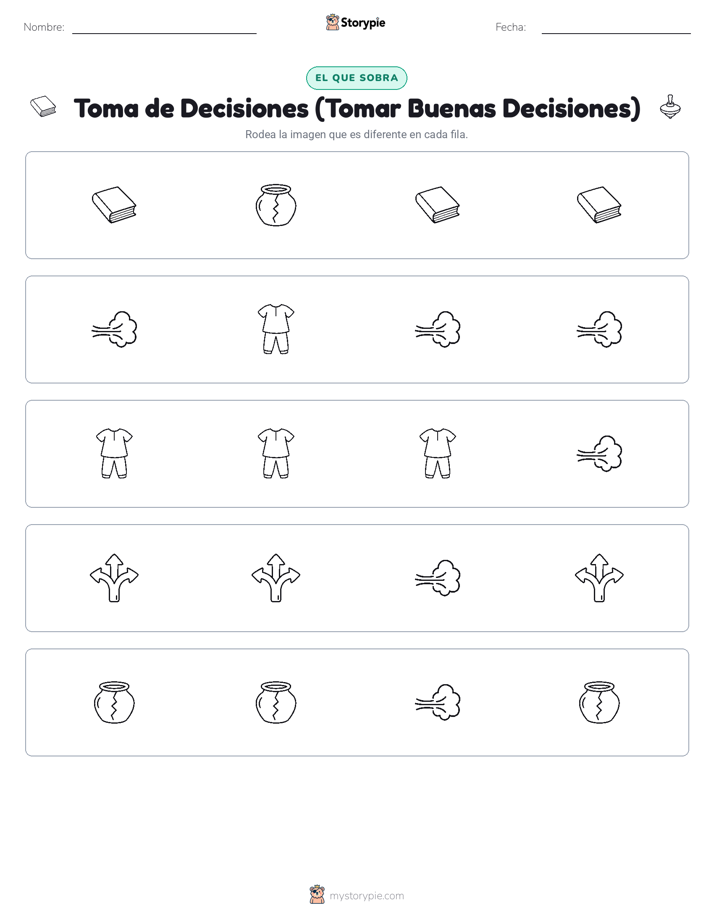 Nombre: 

Storypie

Fecha: 

EL QUE SOBRA

Toma de Decisiones (Tomar Buenas Decisiones)

Rodea la imagen que es diferente en cada fila.

mystorypie.com